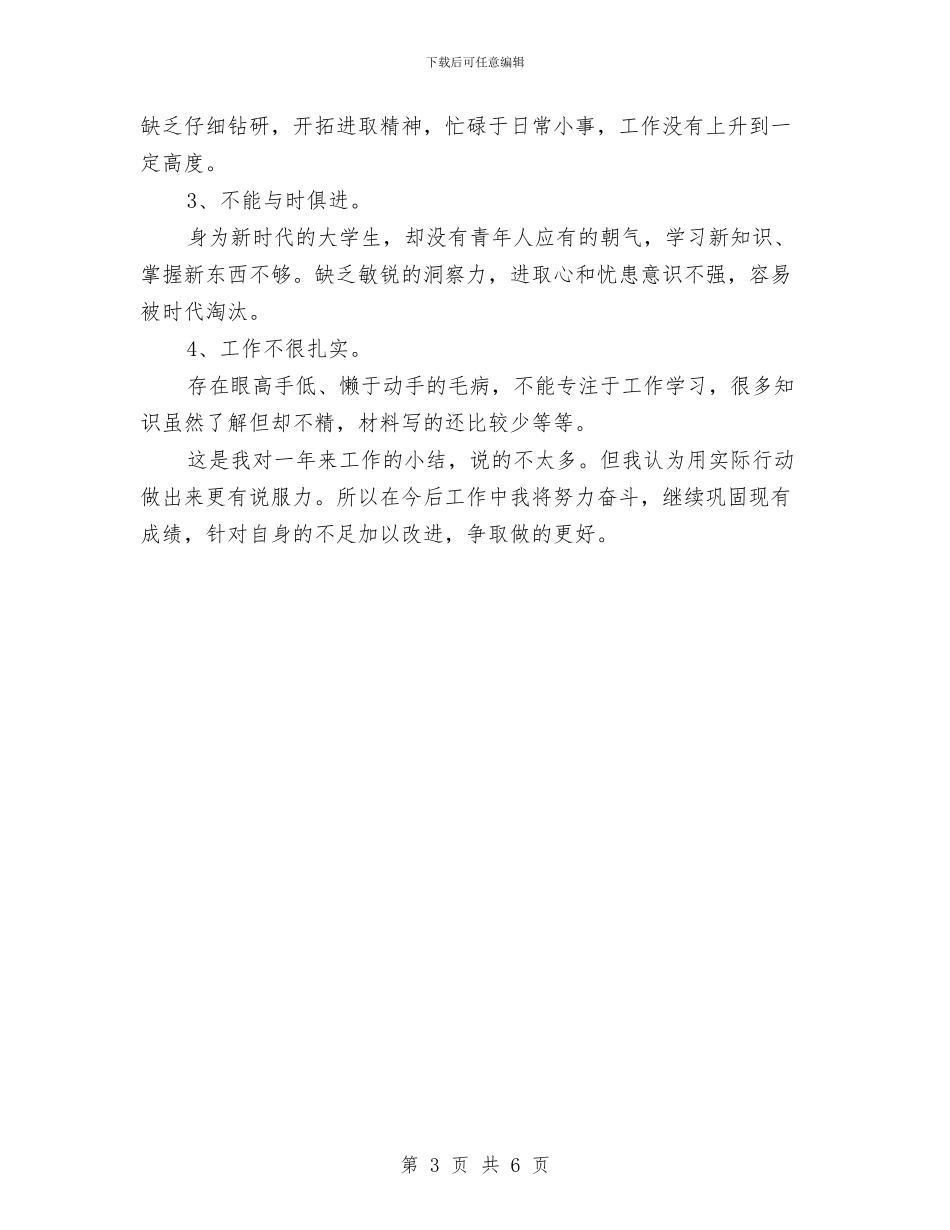 下载后可任意编辑

缺乏仔细钻研，开拓进取精神，忙碌于日常小事，工作没有上升到一定高度。

3、不能与时俱进。

身为新时代的大学生，却没有青年人应有的朝气，学习新知识、掌握新东西不够。缺乏敏锐的洞察力，进取心和忧患意识不强，容易被时代淘汰。

4、工作不很扎实。

存在眼高手低、懒于动手的毛病，不能专注于工作学习，很多知识虽然了解但却不精，材料写的还比较少等等。

这是我对一年来工作的小结，说的不太多。但我认为用实际行动做出来更有说服力。所以在今后工作中我将努力奋斗，继续巩固现有成绩，针对自身的不足加以改进，争取做的更好。

第 3 页 共 6 页